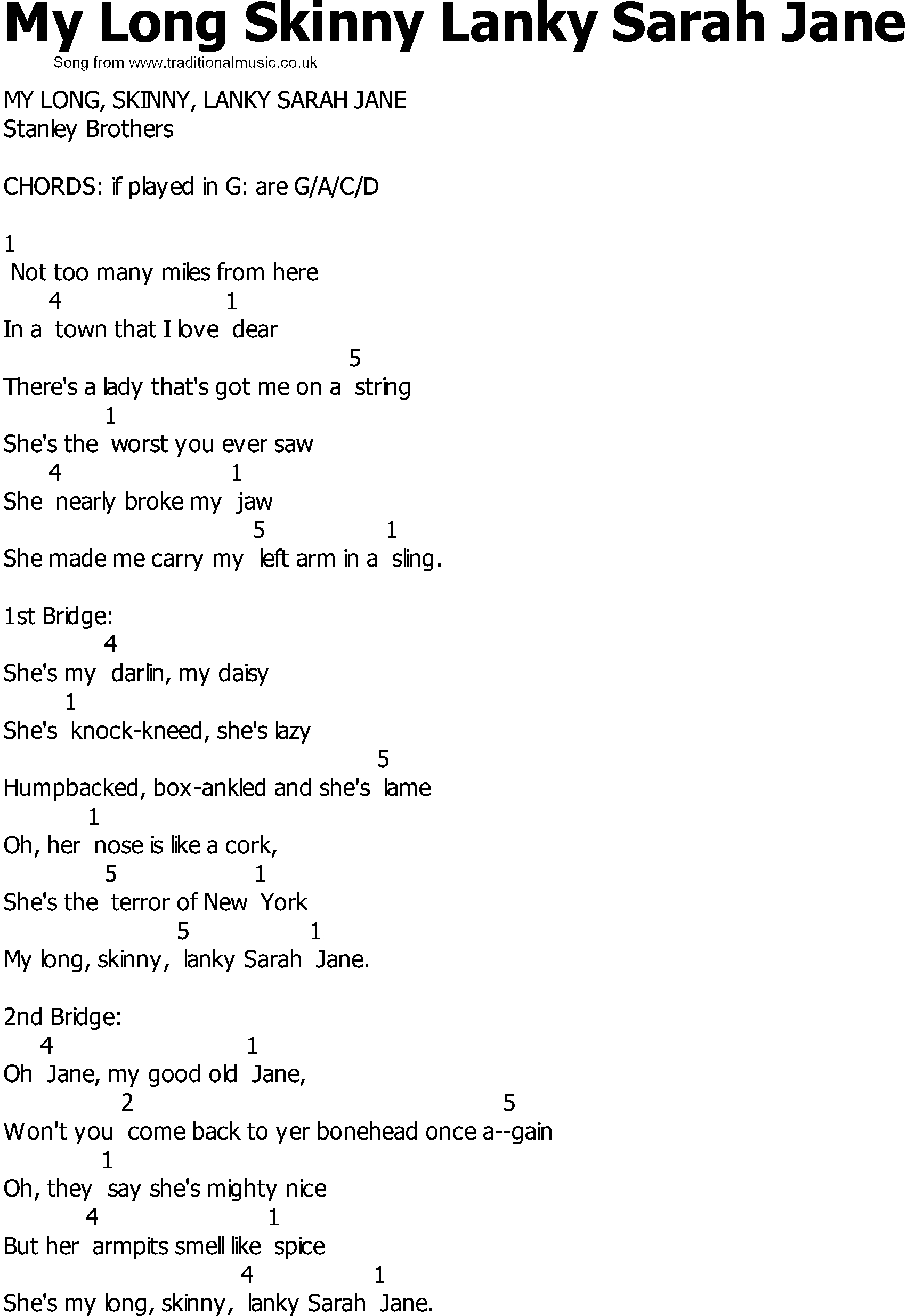 My Long Skinny Lanky Sarah Jane
Song from www.traditionalmusic.co.uk

MY LONG, SKINNY, LANKY SARAH JANE
Stanley Brothers

CHORDS: if played in G: are G/A/C/D

1
Not too many miles from here
4 1
In a town that I love dear
5
There's a lady that's got me on a string
1
She's the worst you ever saw
4 1
She nearly broke my jaw
5 1
She made me carry my left arm in a sling.

1st Bridge:
4
She's my darlin, my daisy
1
She's knock-kneed, she's lazy
5
Humpbacked, box-ankled and she's lame
1
Oh, her nose is like a cork,
5 1
She's the terror of New York
5 1
My long, skinny, lanky Sarah Jane.

2nd Bridge:
4 1
Oh Jane, my good old Jane,
2 5
Won't you come back to yer bonehead once a--gain
1
Oh, they say she's mighty nice
4 1
But her armpits smell like spice
4 1
She's my long, skinny, lanky Sarah Jane.